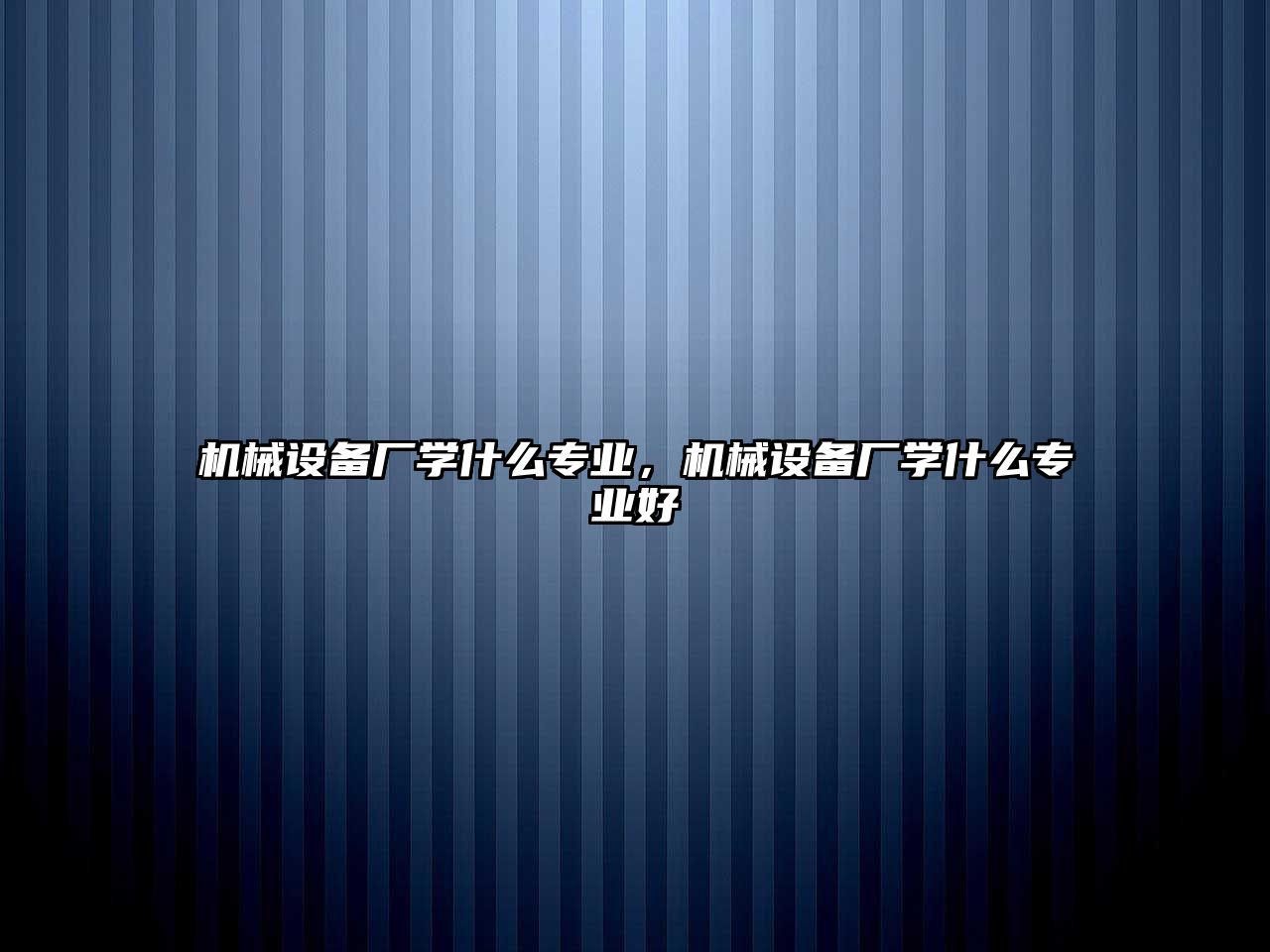 机械设备厂学什么专业，机械设备厂学什么专业好